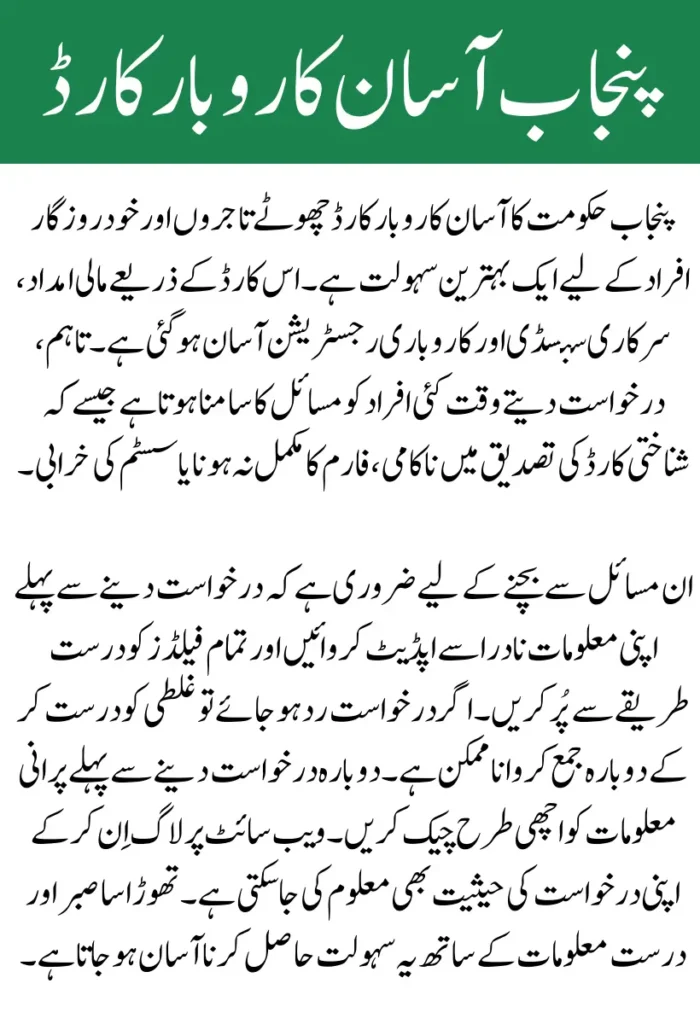 پنجاب آسان کاروبار کارڈ

پنجاب حکومت کا آسان کاروبار کارڈ چھوٹے تاجروں اور خود روزگار افراد کے لیے ایک بہترین سہولت ہے۔ اس کارڈ کے ذریعے مالی امداد، سرکاری سبسڈی اور کاروباری رجسٹریشن آسان ہو گئی ہے۔ تاہم، درخواست دیتے وقت کئی افراد کو مسائل کا سامنا ہوتا ہے جیسے کہ شناختی کارڈ کی تصدیق میں ناکامی، فارم کا مکمل نہ ہونا یا سسٹم کی خرابی۔

ان مسائل سے بچنے کے لیے ضروری ہے کہ درخواست دینے سے پہلے اپنی معلومات نادرا سے اپڈیٹ کروائیں اور تمام فیلڈز کو درست طریقے سے پُر کریں۔ اگر درخواست رد ہو جائے تو غلطی کو درست کر کے دوبارہ جمع کروانا ممکن ہے۔ دوبارہ درخواست دینے سے پہلے پرانی معلومات کو اچھی طرح چیک کریں۔ ویب سائٹ پر لاگ اِن کر کے اپنی درخواست کی حیثیت بھی معلوم کی جا سکتی ہے۔ تھوڑا سا صبر اور درست معلومات کے ساتھ یہ سہولت حاصل کرنا آسان ہو جاتا ہے۔